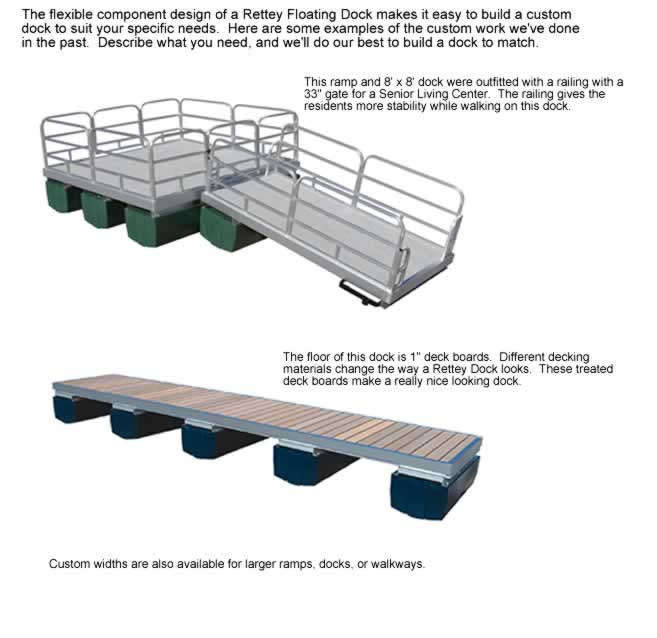 The flexible component design of a Rettey Floating Dock makes it easy to build a custom dock to suit your specific needs. Here are some examples of the custom work we've done in the past. Describe what you need, and we'll do our best to build a dock to match.

This ramp and 8' x 8' dock were outfitted with a railing with a 33" gate for a Senior Living Center. The railing gives the residents more stability while walking on this dock.

The floor of this dock is 1" deck boards. Different decking materials change the way a Rettey Dock looks. These treated deck boards make a really nice looking dock.

Custom widths are also available for larger ramps, docks, or walkways.